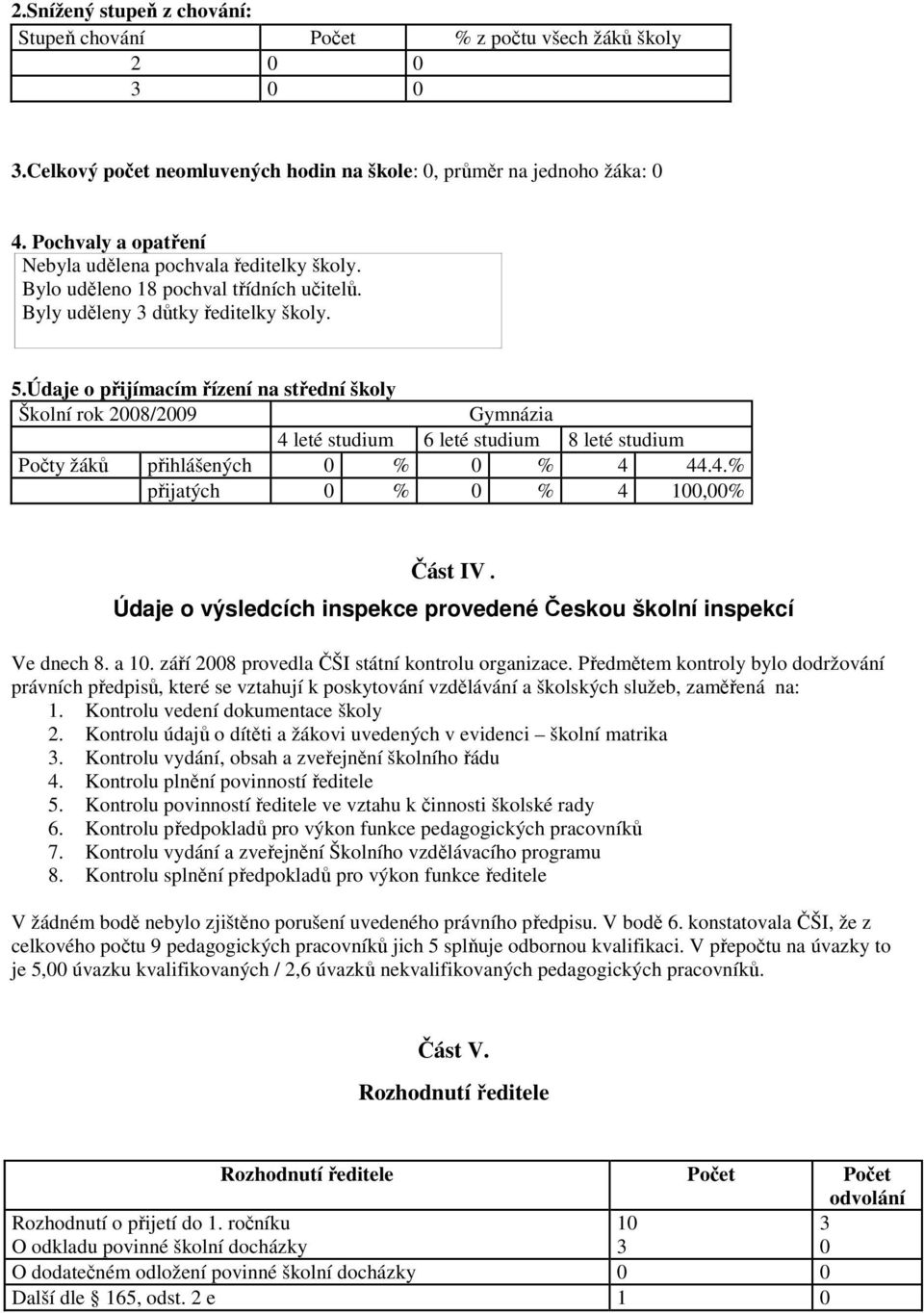 2.Snížený stupeň z chování:

| Stupeň chování | Počet | % z počtu všech žáků školy |
|---|---|---|
| 2 | 0 | 0 |
| 3 | 0 | 0 |

3.Celkový počet neomluvených hodin na škole: 0, průměr na jednoho žáka: 0

4. Pochvaly a opatření
Nebyla udělena pochvala ředitelky školy.
Bylo uděleno 18 pochval třídních učitelů.
Byly uděleny 3 důtky ředitelky školy.

5.Údaje o přijímacím řízení na střední školy

| Školní rok 2008/2009 | | Gymnázia | | | | | |
|---|---|---|---|---|---|---|---|
| | | 4 leté studium | | 6 leté studium | | 8 leté studium | |
| Počty žáků | přihlášených | 0 | % | 0 | % | 4 | 44.4.% |
| | přijatých | 0 | % | 0 | % | 4 | 100,00% |

Část IV.
Údaje o výsledcích inspekce provedené Českou školní inspekcí

Ve dnech 8. a 10. září 2008 provedla ČŠI státní kontrolu organizace. Předmětem kontroly bylo dodržování právních předpisů, které se vztahují k poskytování vzdělávání a školských služeb, zaměřená na:
1. Kontrolu vedení dokumentace školy
2. Kontrolu údajů o dítěti a žákovi uvedených v evidenci – školní matrika
3. Kontrolu vydání, obsah a zveřejnění školního řádu
4. Kontrolu plnění povinností ředitele
5. Kontrolu povinností ředitele ve vztahu k činnosti školské rady
6. Kontrolu předpokladů pro výkon funkce pedagogických pracovníků
7. Kontrolu vydání a zveřejnění Školního vzdělávacího programu
8. Kontrolu splnění předpokladů pro výkon funkce ředitele

V žádném bodě nebylo zjištěno porušení uvedeného právního předpisu. V bodě 6. konstatovala ČŠI, že z celkového počtu 9 pedagogických pracovníků jich 5 splňuje odbornou kvalifikaci. V přepočtu na úvazky to je 5,00 úvazku kvalifikovaných / 2,6 úvazků nekvalifikovaných pedagogických pracovníků.

Část V.
Rozhodnutí ředitele

| Rozhodnutí ředitele | Počet | Počet odvolání |
|---|---|---|
| Rozhodnutí o přijetí do 1. ročníku | 10 | 3 |
| O odkladu povinné školní docházky | 3 | 0 |
| O dodatečném odložení povinné školní docházky | 0 | 0 |
| Další dle § 165, odst. 2 e | 1 | 0 |